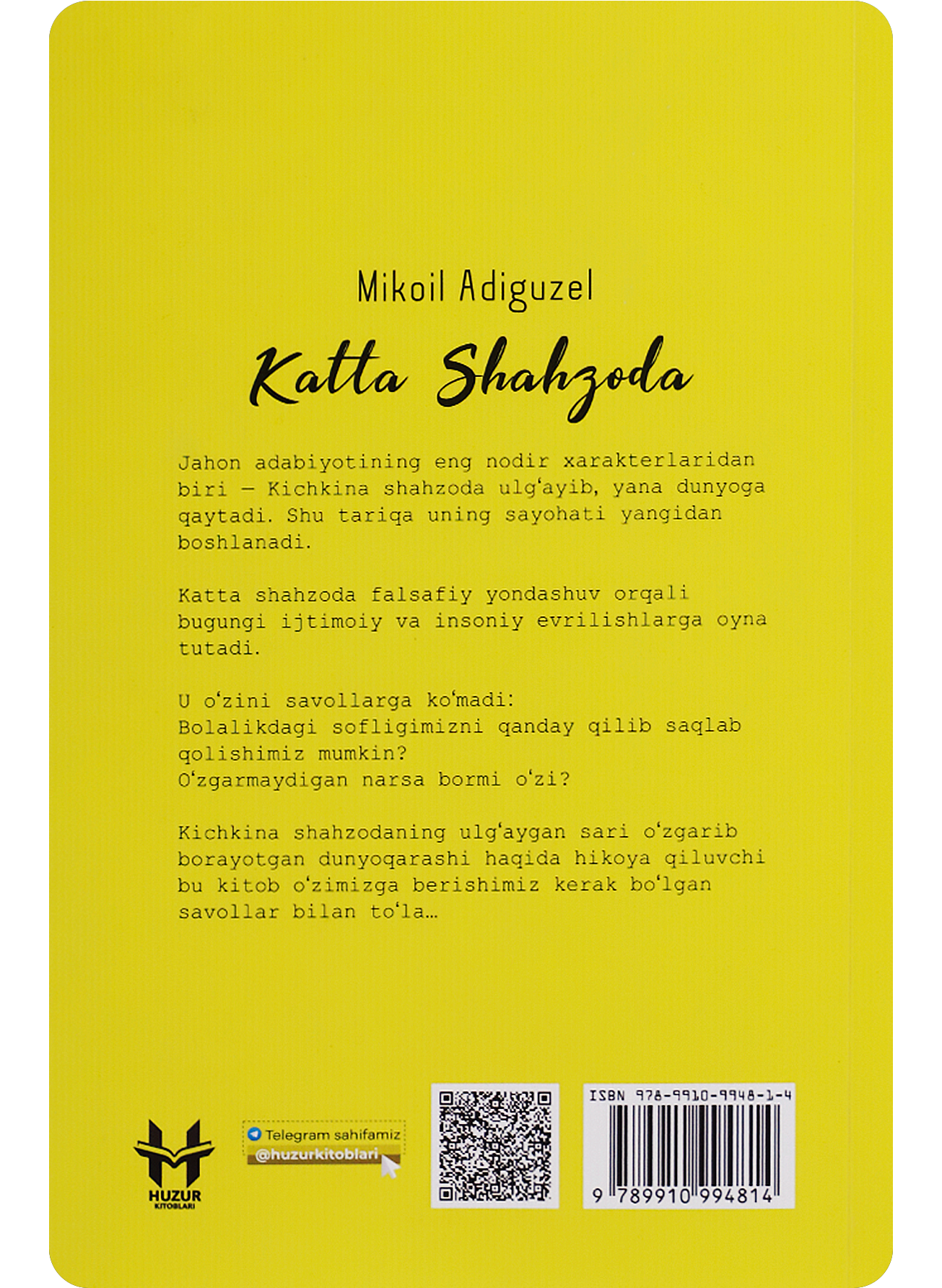 Mikoil Adiguzel

Katta Shahzoda

Jahon adabiyotining eng nodir xarakterlaridan biri — Kichkina shahzoda ulg'ayib, yana dunyoga qaytadi. Shu tariqa uning sayohati yangidan boshlanadi.

Katta shahzoda falsafiy yondashuv orqali bugungi ijtimoiy va insoniy evrilishlarga oyna tutadi.

U o'zini savollarga ko'madi:
Bolalikdagi sofligimizni qanday qilib saqlab qolishimiz mumkin?
O'zgarmaydigan narsa bormi o'zi?

Kichkina shahzodaning ulg'aygan sari o'zgarib borayotgan dunyoqarashi haqida hikoya qiluvchi bu kitob o'zimizga berishimiz kerak bo'lgan savollar bilan to'la...

HUZUR KITOBLARI

Telegram sahifamiz
@huzurkitoblari

ISBN 978-9910-9948-1-4
9 789910 994814